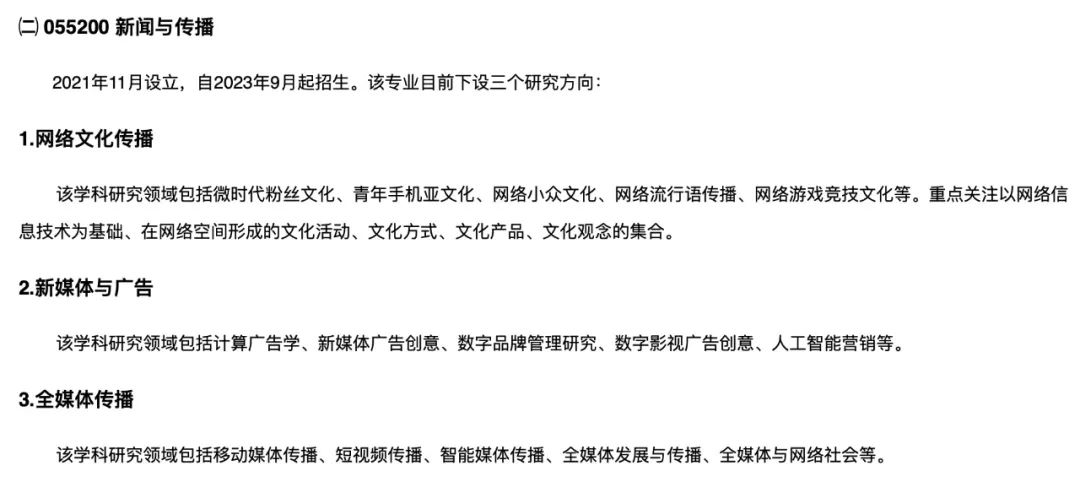 ㈡ 055200 新闻与传播

2021年11月设立，自2023年9月起招生。该专业目前下设三个研究方向：

1.网络文化传播

该学科研究领域包括微时代粉丝文化、青年手机亚文化、网络小众文化、网络流行语传播、网络游戏竞技文化等。重点关注以网络信息技术为基础、在网络空间形成的文化活动、文化方式、文化产品、文化观念的集合。

2.新媒体与广告

该学科研究领域包括计算广告学、新媒体广告创意、数字品牌管理研究、数字影视广告创意、人工智能营销等。

3.全媒体传播

该学科研究领域包括移动媒体传播、短视频传播、智能媒体传播、全媒体发展与传播、全媒体与网络社会等。